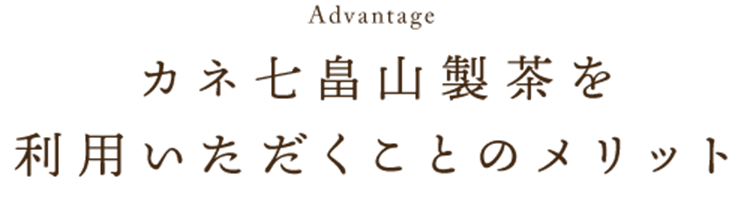 Advantage

カネ七畠山製茶を
利用いただくことのメリット